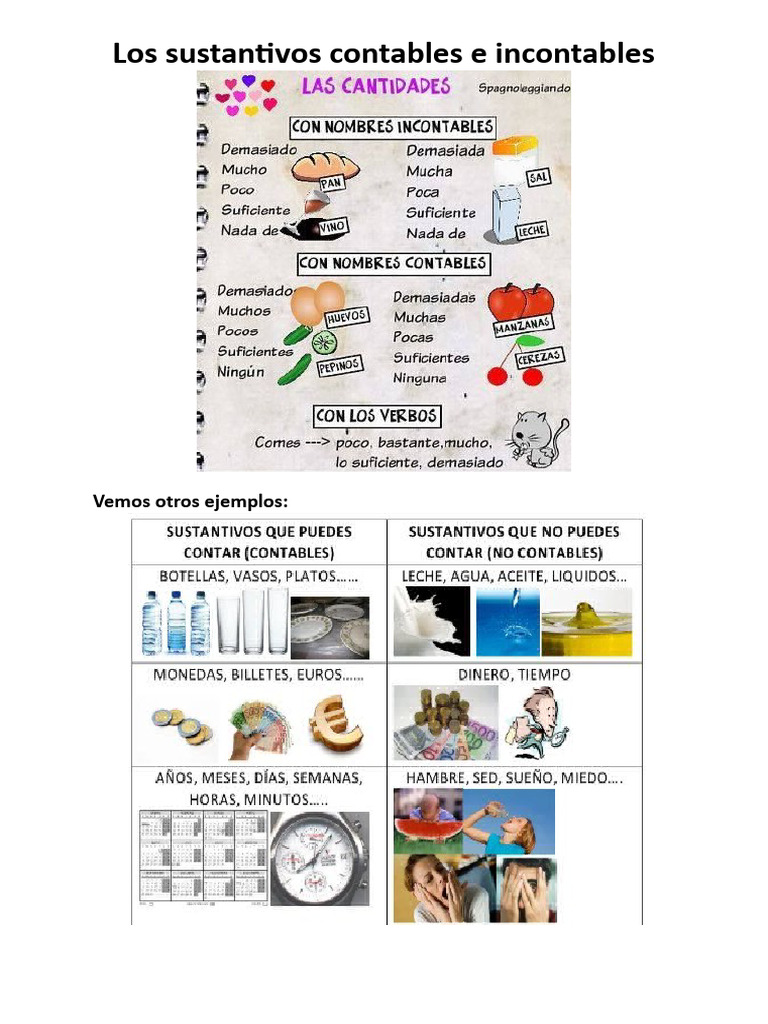 Los sustantivos contables e incontables

LAS CANTIDADES

Spagnoleggiando

CON NOMBRES INCONTABLES

Demasiado
Mucho
Poco
Suficiente
Nada de

PAN

VINO

Demasiada
Mucha
Poca
Suficiente
Nada de

SAL

LECHE

CON NOMBRES CONTABLES

Demasiados
Muchos
Pocos
Suficientes
Ningún

HUEVOS

PEPINOS

Demasiadas
Muchas
Pocas
Suficientes
Ninguna

MANZANAS

CEREZAS

CON LOS VERBOS

Comes ---> poco, bastante,mucho, lo suficiente, demasiado

Vemos otros ejemplos:

| SUSTANTIVOS QUE PUEDES CONTAR (CONTABLES) | SUSTANTIVOS QUE NO PUEDES CONTAR (NO CONTABLES) |
|---|---|
| BOTELLAS, VASOS, PLATOS…… | LECHE, AGUA, ACEITE, LIQUIDOS… |
| MONEDAS, BILLETES, EUROS…… | DINERO, TIEMPO |
| AÑOS, MESES, DÍAS, SEMANAS, HORAS, MINUTOS….. | HAMBRE, SED, SUEÑO, MIEDO…. |